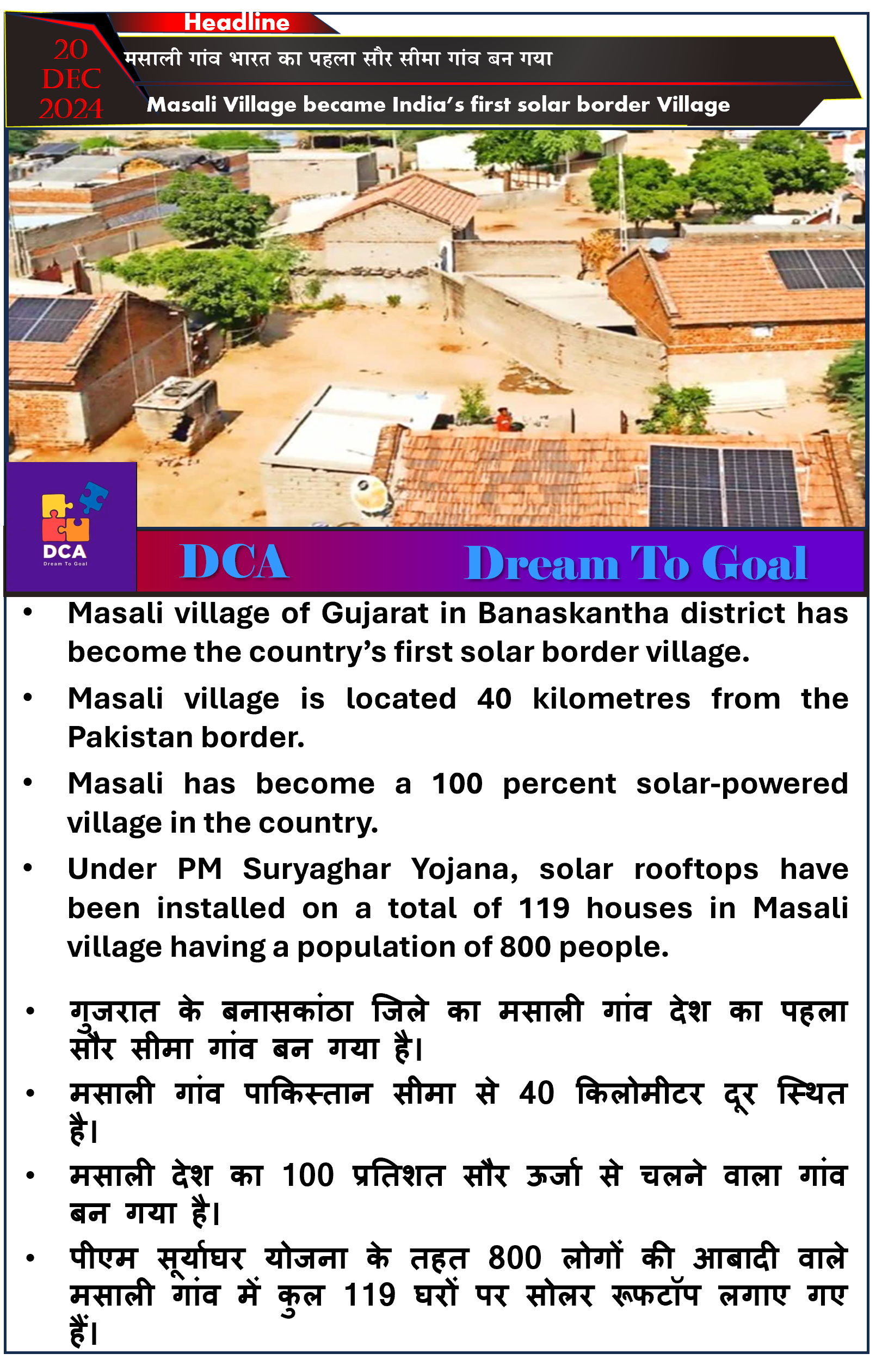 Headline

20 DEC 2024

मसाली गांव भारत का पहला सौर सीमा गांव बन गया

Masali Village became India's first solar border Village

DCA
Dream To Goal

DCA Dream To Goal

• Masali village of Gujarat in Banaskantha district has become the country's first solar border village.

• Masali village is located 40 kilometres from the Pakistan border.

• Masali has become a 100 percent solar-powered village in the country.

• Under PM Suryaghar Yojana, solar rooftops have been installed on a total of 119 houses in Masali village having a population of 800 people.

• गुजरात के बनासकांठा जिले का मसाली गांव देश का पहला सौर सीमा गांव बन गया है।

• मसाली गांव पाकिस्तान सीमा से 40 किलोमीटर दूर स्थित है।

• मसाली देश का 100 प्रतिशत सौर ऊर्जा से चलने वाला गांव बन गया है।

• पीएम सूर्याघर योजना के तहत 800 लोगों की आबादी वाले मसाली गांव में कुल 119 घरों पर सोलर रूफटॉप लगाए गए हैं।